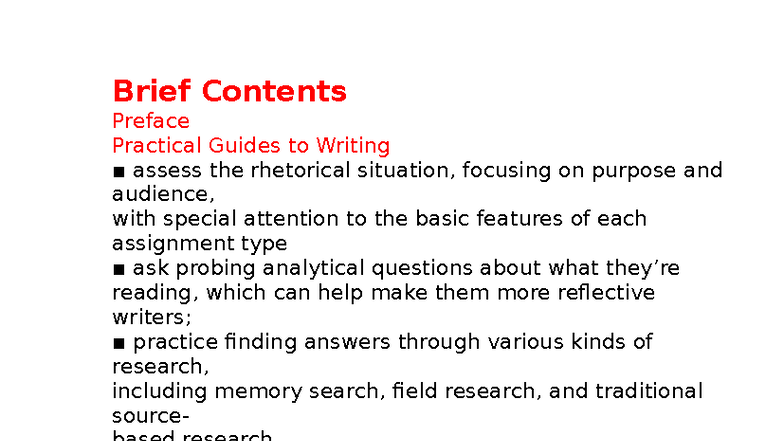 Brief Contents
Preface
Practical Guides to Writing
■ assess the rhetorical situation, focusing on purpose and audience, with special attention to the basic features of each assignment type
■ ask probing analytical questions about what they're reading, which can help make them more reflective writers;
■ practice finding answers through various kinds of research, including memory search, field research, and traditional source-based research